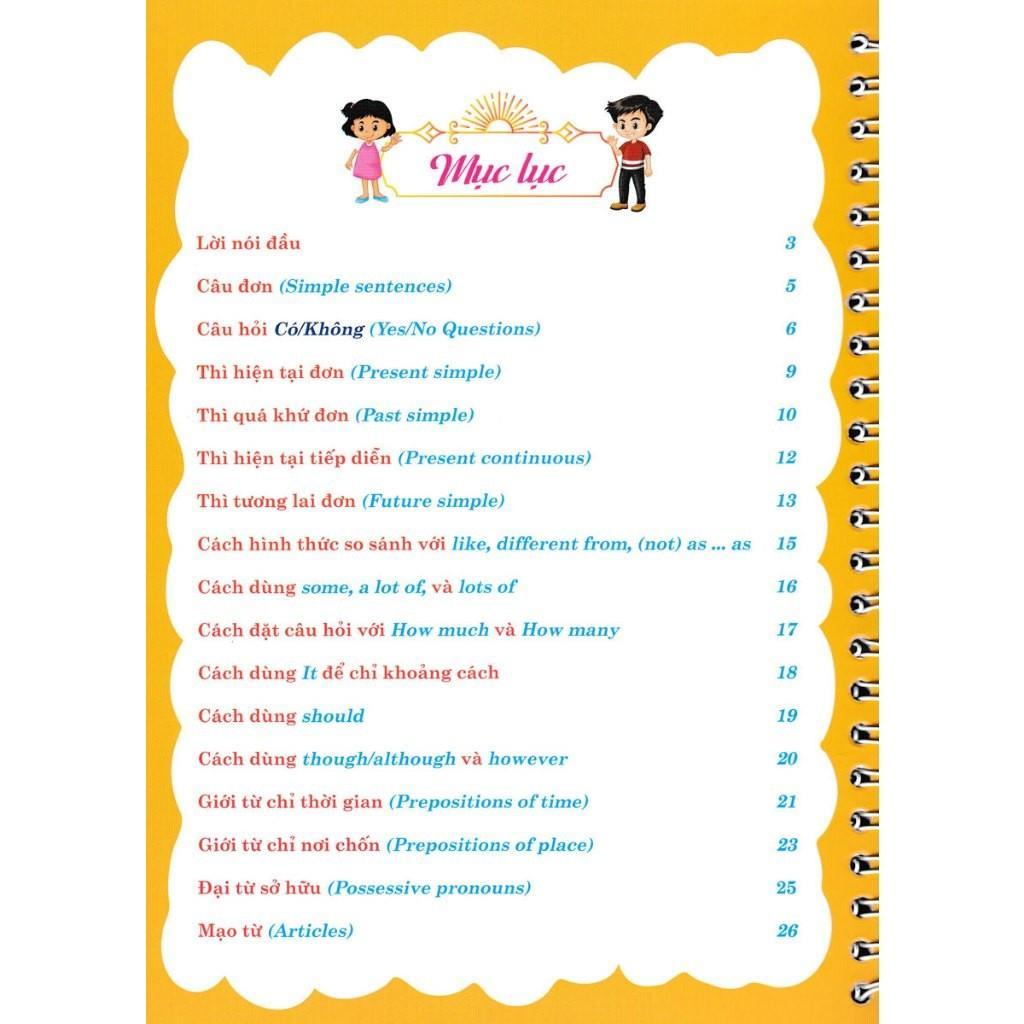 Mục lục

Lời nói đầu 3

Câu đơn (Simple sentences) 5

Câu hỏi Có/Không (Yes/No Questions) 6

Thì hiện tại đơn (Present simple) 9

Thì quá khứ đơn (Past simple) 10

Thì hiện tại tiếp diễn (Present continuous) 12

Thì tương lai đơn (Future simple) 13

Cách hình thức so sánh với like, different from, (not) as ... as 15

Cách dùng some, a lot of, và lots of 16

Cách đặt câu hỏi với How much và How many 17

Cách dùng It để chỉ khoảng cách 18

Cách dùng should 19

Cách dùng though/although và however 20

Giới từ chỉ thời gian (Prepositions of time) 21

Giới từ chỉ nơi chốn (Prepositions of place) 23

Đại từ sở hữu (Possessive pronouns) 25

Mạo từ (Articles) 26